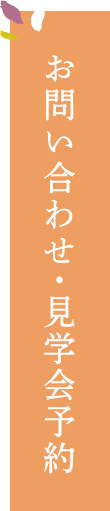 お問い合わせ・見学会予約